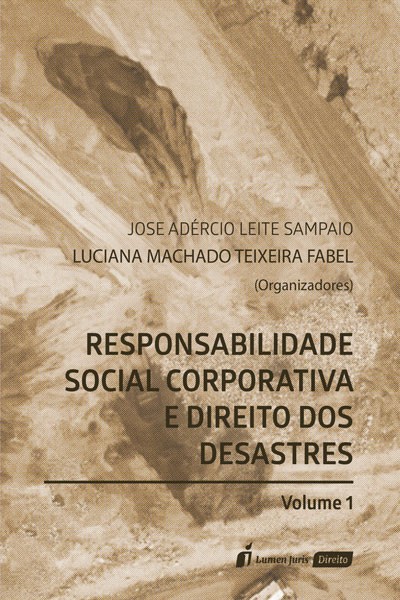 JOSE ADÉRCIO LEITE SAMPAIO
LUCIANA MACHADO TEIXEIRA FABEL
(Organizadores)

RESPONSABILIDADE SOCIAL CORPORATIVA E DIREITO DOS DESASTRES

Volume 1

Lumen Juris Direito